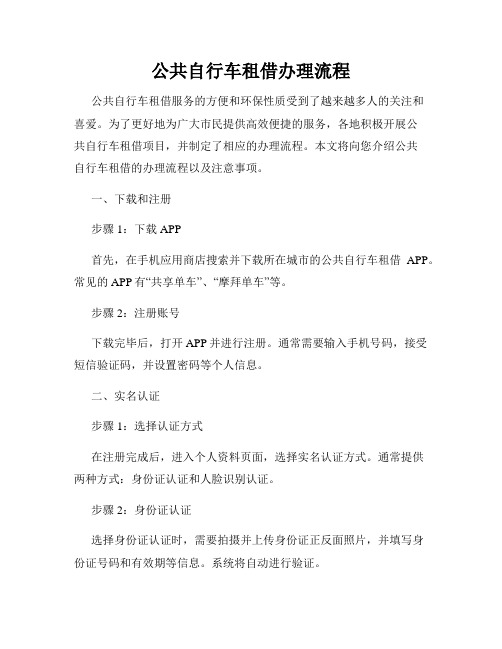 公共自行车租借办理流程

公共自行车租借服务的方便和环保性质受到了越来越多人的关注和喜爱。为了更好地为广大市民提供高效便捷的服务，各地积极开展公共自行车租借项目，并制定了相应的办理流程。本文将向您介绍公共自行车租借的办理流程以及注意事项。

一、下载和注册

步骤 1：下载 APP

首先，在手机应用商店搜索并下载所在城市的公共自行车租借 APP。常见的 APP 有“共享单车”、“摩拜单车”等。

步骤 2：注册账号

下载完毕后，打开 APP 并进行注册。通常需要输入手机号码，接受短信验证码，并设置密码等个人信息。

二、实名认证

步骤 1：选择认证方式

在注册完成后，进入个人资料页面，选择实名认证方式。通常提供两种方式：身份证认证和人脸识别认证。

步骤 2：身份证认证

选择身份证认证时，需要拍摄并上传身份证正反面照片，并填写身份证号码和有效期等信息。系统将自动进行验证。